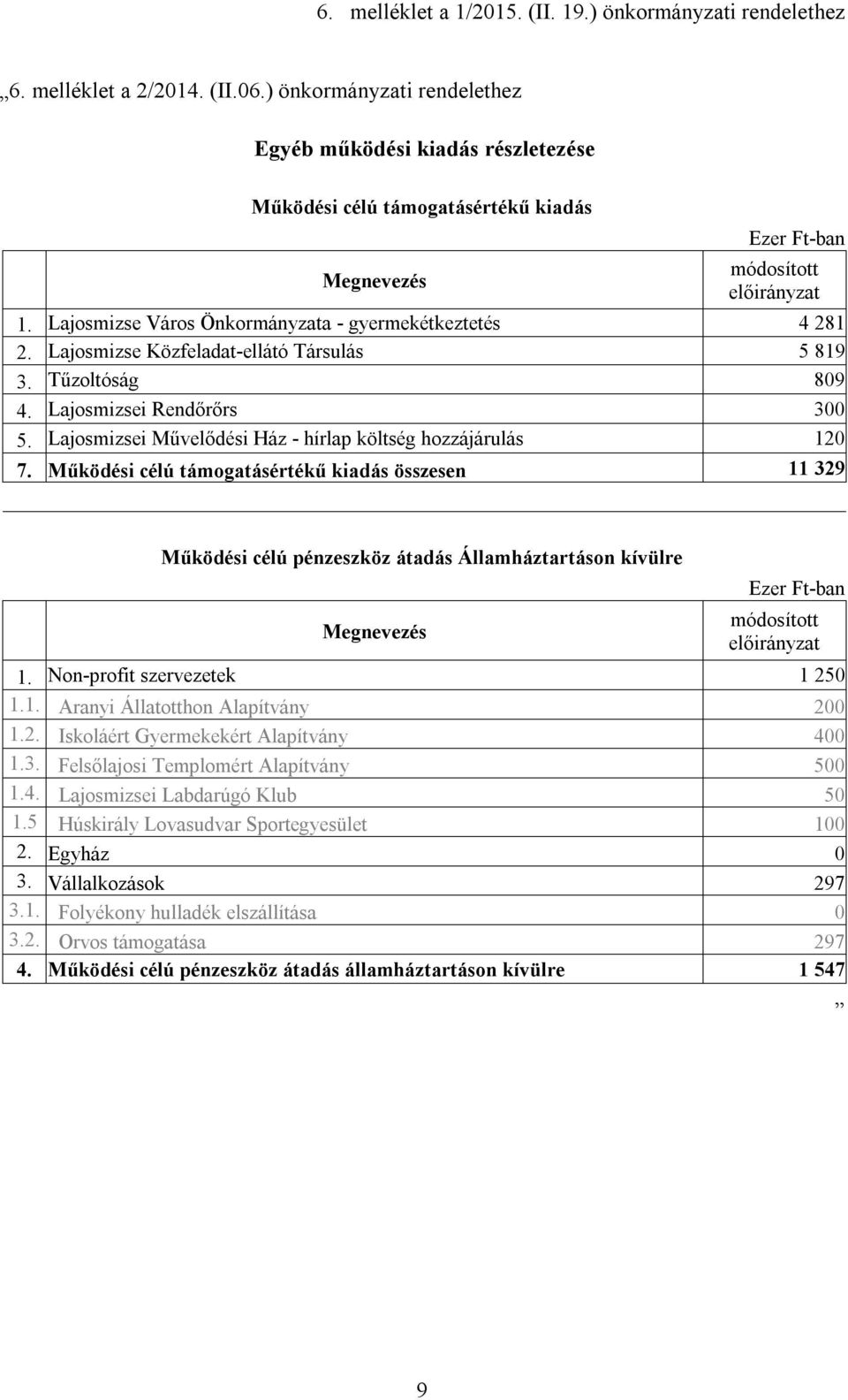 6. melléklet a 1/2015. (II. 19.) önkormányzati rendelethez

„6. melléklet a 2/2014. (II.06.) önkormányzati rendelethez

Egyéb működési kiadás részletezése

Működési célú támogatásértékű kiadás

Ezer Ft-ban

| | Megnevezés | módosított előirányzat |
|---|---|---|
| 1. | Lajosmizse Város Önkormányzata - gyermekétkeztetés | 4 281 |
| 2. | Lajosmizse Közfeladat-ellátó Társulás | 5 819 |
| 3. | Tűzoltóság | 809 |
| 4. | Lajosmizsei Rendőrőrs | 300 |
| 5. | Lajosmizsei Művelődési Ház - hírlap költség hozzájárulás | 120 |
| 7. | Működési célú támogatásértékű kiadás összesen | 11 329 |

Működési célú pénzeszköz átadás Államháztartáson kívülre

Ezer Ft-ban

| | Megnevezés | módosított előirányzat |
|---|---|---|
| 1. | Non-profit szervezetek | 1 250 |
| 1.1. | Aranyi Állatotthon Alapítvány | 200 |
| 1.2. | Iskoláért Gyermekekért Alapítvány | 400 |
| 1.3. | Felsőlajosi Templomért Alapítvány | 500 |
| 1.4. | Lajosmizsei Labdarúgó Klub | 50 |
| 1.5 | Húskirály Lovasudvar Sportegyesület | 100 |
| 2. | Egyház | 0 |
| 3. | Vállalkozások | 297 |
| 3.1. | Folyékony hulladék elszállítása | 0 |
| 3.2. | Orvos támogatása | 297 |
| 4. | Működési célú pénzeszköz átadás államháztartáson kívülre | 1 547 |

”

9